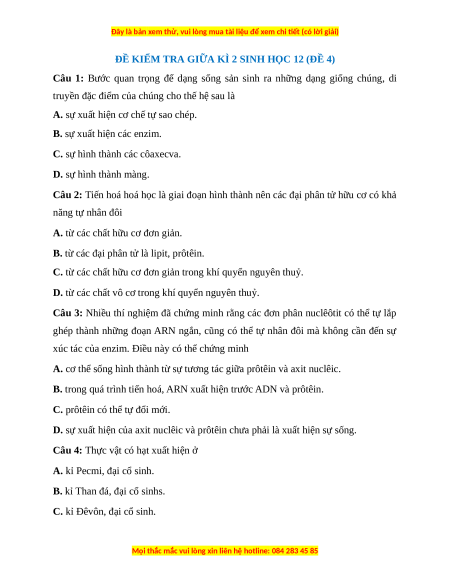 Đây là bản xem thử, vui lòng mua tài liệu để xem chi tiết (có lời giải)

ĐỀ KIỂM TRA GIỮA KÌ 2 SINH HỌC 12 (ĐỀ 4)

Câu 1: Bước quan trọng để dạng sống sản sinh ra những dạng giống chúng, di truyền đặc điểm của chúng cho thế hệ sau là

A. sự xuất hiện cơ chế tự sao chép.

B. sự xuất hiện các enzim.

C. sự hình thành các côaxecva.

D. sự hình thành màng.

Câu 2: Tiến hoá hoá học là giai đoạn hình thành nên các đại phân tử hữu cơ có khả năng tự nhân đôi

A. từ các chất hữu cơ đơn giản.

B. từ các đại phân tử là lipit, prôtêin.

C. từ các chất hữu cơ đơn giản trong khí quyển nguyên thuỷ.

D. từ các chất vô cơ trong khí quyển nguyên thuỷ.

Câu 3: Nhiều thí nghiệm đã chứng minh rằng các đơn phân nuclêôtit có thể tự lắp ghép thành những đoạn ARN ngắn, cũng có thể tự nhân đôi mà không cần đến sự xúc tác của enzim. Điều này có thể chứng minh

A. cơ thể sống hình thành từ sự tương tác giữa prôtêin và axit nuclêic.

B. trong quá trình tiến hoá, ARN xuất hiện trước ADN và prôtêin.

C. prôtêin có thể tự đổi mới.

D. sự xuất hiện của axit nuclêic và prôtêin chưa phải là xuất hiện sự sống.

Câu 4: Thực vật có hạt xuất hiện ở

A. kỉ Pecmi, đại cổ sinh.

B. kỉ Than đá, đại cổ sinhs.

C. kỉ Đêvôn, đại cổ sinh.

Mọi thắc mắc vui lòng xin liên hệ hotline: 084 283 45 85